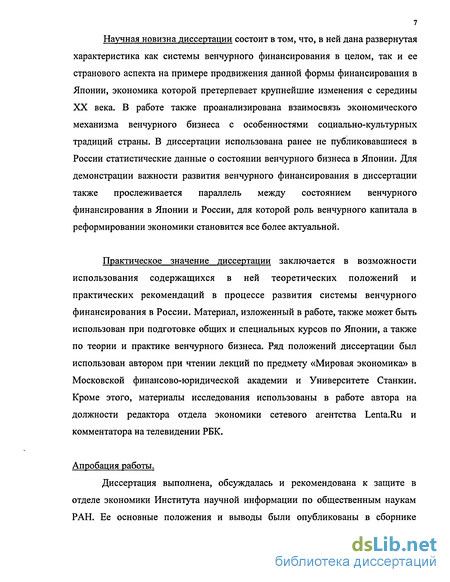 7

Научная новизна диссертации состоит в том, что, в ней дана развернутая характеристика как системы венчурного финансирования в целом, так и ее странового аспекта на примере продвижения данной формы финансирования в Японии, экономика которой претерпевает крупнейшие изменения с середины XX века. В работе также проанализирована взаимосвязь экономического механизма венчурного бизнеса с особенностями социально-культурных традиций страны. В диссертации использована ранее не публиковавшиеся в России статистические данные о состоянии венчурного бизнеса в Японии. Для демонстрации важности развития венчурного финансирования в диссертации также прослеживается параллель между состоянием венчурного финансирования в Японии и России, для которой роль венчурного капитала в реформировании экономики становится все более актуальной.

Практическое значение диссертации заключается в возможности использования содержащихся в ней теоретических положений и практических рекомендаций в процессе развития системы венчурного финансирования в России. Материал, изложенный в работе, также может быть использован при подготовке общих и специальных курсов по Японии, а также по теории и практике венчурного бизнеса. Ряд положений диссертации был использован автором при чтении лекций по предмету «Мировая экономика» в Московской финансово-юридической академии и Университете Станкин. Кроме этого, материалы исследования использованы в работе автора на должности редактора отдела экономики сетевого агентства Lenta.Ru и комментатора на телевидении РБК.

Апробация работы.

Диссертация выполнена, обсуждалась и рекомендована к защите в отделе экономики Института научной информации по общественным наукам РАН. Ее основные положения и выводы были опубликованы в сборнике

dsLib.net
библиотека диссертаций